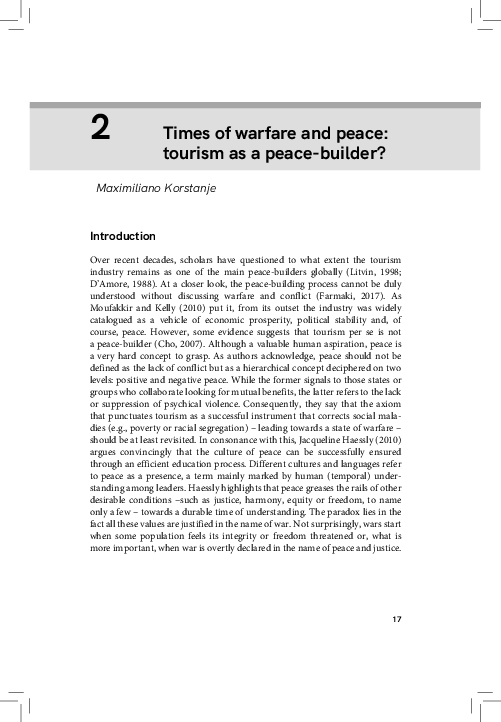 2

Times of warfare and peace: tourism as a peace-builder?

Maximiliano Korstanje

Introduction

Over recent decades, scholars have questioned to what extent the tourism industry remains as one of the main peace-builders globally (Litvin, 1998; D'Amore, 1988). At a closer look, the peace-building process cannot be duly understood without discussing warfare and conflict (Farmaki, 2017). As Moufakkir and Kelly (2010) put it, from its outset the industry was widely catalogued as a vehicle of economic prosperity, political stability and, of course, peace. However, some evidence suggests that tourism per se is not a peace-builder (Cho, 2007). Although a valuable human aspiration, peace is a very hard concept to grasp. As authors acknowledge, peace should not be defined as the lack of conflict but as a hierarchical concept deciphered on two levels: positive and negative peace. While the former signals to those states or groups who collaborate looking for mutual benefits, the latter refers to the lack or suppression of psychical violence. Consequently, they say that the axiom that punctuates tourism as a successful instrument that corrects social maladies (e.g., poverty or racial segregation) – leading towards a state of warfare – should be at least revisited. In consonance with this, Jacqueline Haessly (2010) argues convincingly that the culture of peace can be successfully ensured through an efficient education process. Different cultures and languages refer to peace as a presence, a term mainly marked by human (temporal) understanding among leaders. Haessly highlights that peace greases the rails of other desirable conditions –such as justice, harmony, equity or freedom, to name only a few – towards a durable time of understanding. The paradox lies in the fact all these values are justified in the name of war. Not surprisingly, wars start when some population feels its integrity or freedom threatened or, what is more important, when war is overtly declared in the name of peace and justice.

17